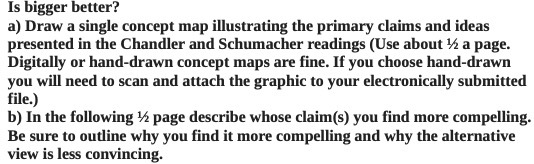 Is bigger better?
a) Draw a single concept map illustrating the primary claims and ideas presented in the Chandler and Schumacher readings (Use about ½ a page. Digitally or hand-drawn concept maps are fine. If you choose hand-drawn you will need to scan and attach the graphic to your electronically submitted file.)
b) In the following ½ page describe whose claim(s) you find more compelling. Be sure to outline why you find it more compelling and why the alternative view is less convincing.